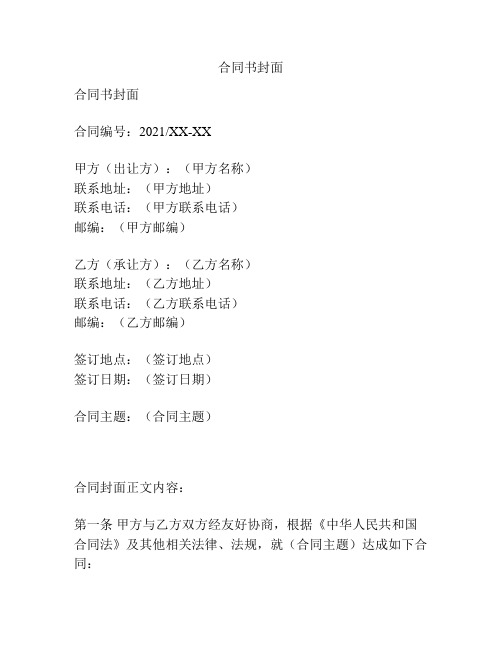 合同书封面

合同书封面

合同编号：2021/XX-XX

甲方（出让方）：（甲方名称）
联系地址：（甲方地址）
联系电话：（甲方联系电话）
邮编：（甲方邮编）

乙方（承让方）：（乙方名称）
联系地址：（乙方地址）
联系电话：（乙方联系电话）
邮编：（乙方邮编）

签订地点：（签订地点）
签订日期：（签订日期）

合同主题：（合同主题）

合同封面正文内容：

第一条 甲方与乙方双方经友好协商，根据《中华人民共和国合同法》及其他相关法律、法规，就（合同主题）达成如下合同：